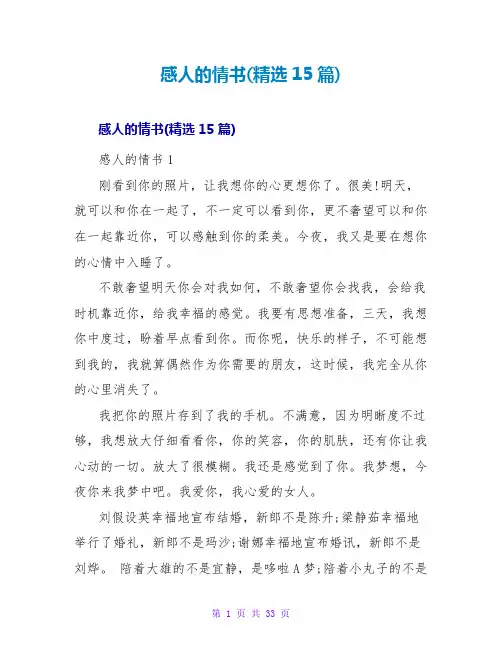 感人的情书(精选 15 篇)

感人的情书(精选 15 篇)

感人的情书 1

刚看到你的照片，让我想你的心更想你了。很美!明天，就可以和你在一起了，不一定可以看到你，更不奢望可以和你在一起靠近你，可以感触到你的柔美。今夜，我又是要在想你的心情中入睡了。

不敢奢望明天你会对我如何，不敢奢望你会找我，会给我时机靠近你，给我幸福的感觉。我要有思想准备，三天，我想你中度过，盼着早点看到你。而你呢，快乐的样子，不可能想到我的，我就算偶然作为你需要的朋友，这时候，我完全从你的心里消失了。

我把你的照片存到了我的手机。不满意，因为明晰度不过够，我想放大仔细看看你，你的笑容，你的肌肤，还有你让我心动的一切。放大了很模糊。我还是感觉到了你。我梦想，今夜你来我梦中吧。我爱你，我心爱的女人。

刘假设英幸福地宣布结婚，新郎不是陈升;梁静茹幸福地举行了婚礼，新郎不是玛沙;谢娜幸福地宣布婚讯，新郎不是刘烨。 陪着大雄的不是宜静，是哆啦 A 梦;陪着小丸子的不是

第 1 页 共 33 页